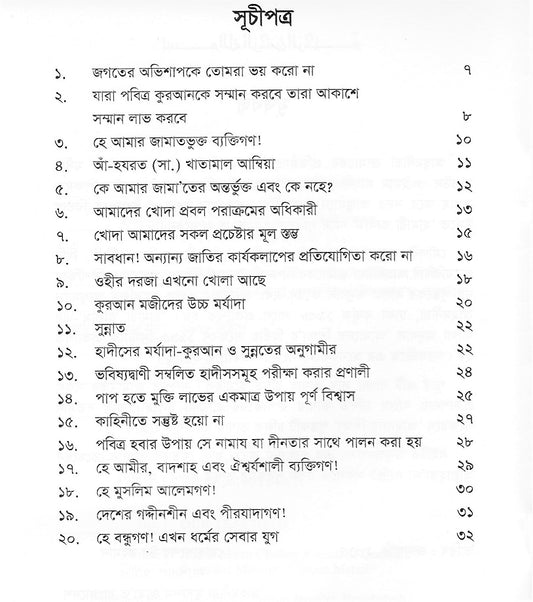 সূচীপত্র

| | | |
|---|---|---|
| ১. | জগতের অভিশাপকে তোমরা ভয় করো না | ৭ |
| ২. | যারা পবিত্র কুরআনকে সম্মান করবে তারা আকাশে সম্মান লাভ করবে | ৮ |
| ৩. | হে আমার জামাতভুক্ত ব্যক্তিগণ! | ১০ |
| ৪. | আঁ-হযরত (সা.) খাতামাল আম্বিয়া | ১১ |
| ৫. | কে আমার জামা'তের অন্তর্ভুক্ত এবং কে নহে? | ১২ |
| ৬. | আমাদের খোদা প্রবল পরাক্রমের অধিকারী | ১৩ |
| ৭. | খোদা আমাদের সকল প্রচেষ্টার মূল স্তম্ভ | ১৫ |
| ৮. | সাবধান! অন্যান্য জাতির কার্যকলাপের প্রতিযোগিতা করো না | ১৬ |
| ৯. | ওহীর দরজা এখনো খোলা আছে | ১৮ |
| ১০. | কুরআন মজীদের উচ্চ মর্যাদা | ২০ |
| ১১. | সুন্নাত | ২২ |
| ১২. | হাদীসের মর্যাদা-কুরআন ও সুন্নতের অনুগামীর | ২২ |
| ১৩. | ভবিষ্যদ্বাণী সম্বলিত হাদীসসমূহ পরীক্ষা করার প্রণালী | ২৪ |
| ১৪. | পাপ হতে মুক্তি লাভের একমাত্র উপায় পূর্ণ বিশ্বাস | ২৫ |
| ১৫. | কাহিনীতে সন্তুষ্ট হয়ো না | ২৭ |
| ১৬. | পবিত্র হবার উপায় সে নামায যা দীনতার সাথে পালন করা হয় | ২৮ |
| ১৭. | হে আমীর, বাদশাহ এবং ঐশ্বর্যশালী ব্যক্তিগণ! | ২৯ |
| ১৮. | হে মুসলিম আলেমগণ! | ৩০ |
| ১৯. | দেশের গদ্দীনশীন এবং পীরযাদাগণ! | ৩১ |
| ২০. | হে বন্ধুগণ! এখন ধর্মের সেবার যুগ | ৩২ |